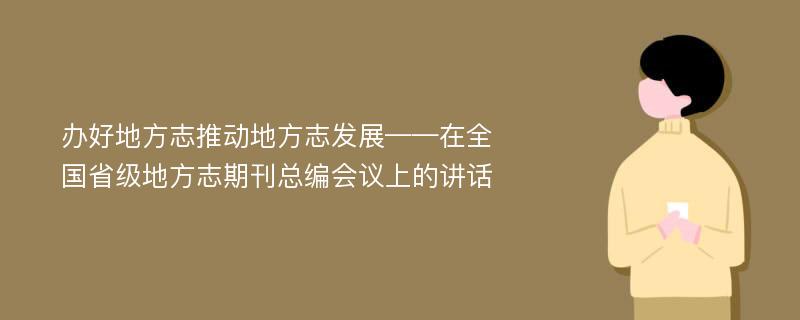 办好地方志推动地方志发展——在全国省级地方志期刊总编会议上的讲话